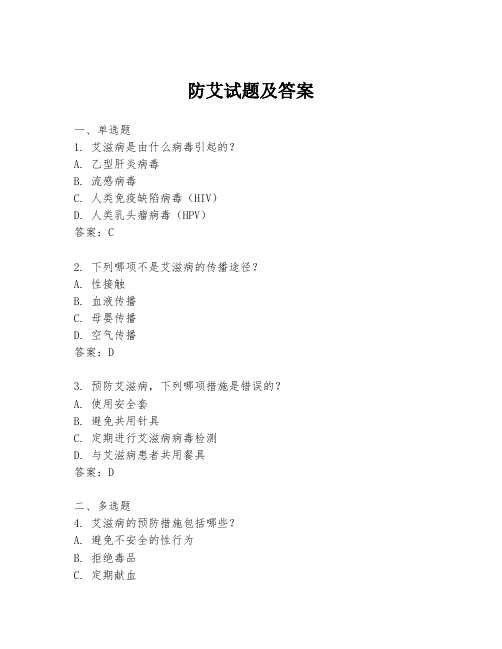 防艾试题及答案

一、单选题
1. 艾滋病是由什么病毒引起的？
A. 乙型肝炎病毒
B. 流感病毒
C. 人类免疫缺陷病毒（HIV）
D. 人类乳头瘤病毒（HPV）
答案：C

2. 下列哪项不是艾滋病的传播途径？
A. 性接触
B. 血液传播
C. 母婴传播
D. 空气传播
答案：D

3. 预防艾滋病，下列哪项措施是错误的？
A. 使用安全套
B. 避免共用针具
C. 定期进行艾滋病病毒检测
D. 与艾滋病患者共用餐具
答案：D

二、多选题
4. 艾滋病的预防措施包括哪些？
A. 避免不安全的性行为
B. 拒绝毒品
C. 定期献血